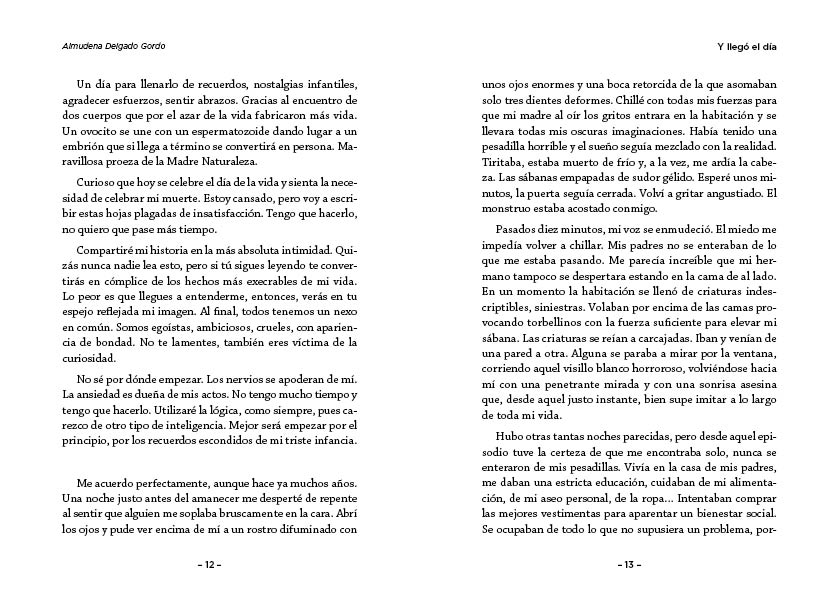 Almudena Delgado Gordo

Un día para llenarlo de recuerdos, nostalgias infantiles, agradecer esfuerzos, sentir abrazos. Gracias al encuentro de dos cuerpos que por el azar de la vida fabricaron más vida. Un ovocito se une con un espermatozoide dando lugar a un embrión que si llega a término se convertirá en persona. Maravillosa proeza de la Madre Naturaleza.

Curioso que hoy se celebre el día de la vida y sienta la necesidad de celebrar mi muerte. Estoy cansado, pero voy a escribir estas hojas plagadas de insatisfacción. Tengo que hacerlo, no quiero que pase más tiempo.

Compartiré mi historia en la más absoluta intimidad. Quizás nunca nadie lea esto, pero si tú sigues leyendo te convertirás en cómplice de los hechos más execrables de mi vida. Lo peor es que llegues a entenderme, entonces, verás en tu espejo reflejada mi imagen. Al final, todos tenemos un nexo en común. Somos egoístas, ambiciosos, crueles, con apariencia de bondad. No te lamentes, también eres víctima de la curiosidad.

No sé por dónde empezar. Los nervios se apoderan de mí. La ansiedad es dueña de mis actos. No tengo mucho tiempo y tengo que hacerlo. Utilizaré la lógica, como siempre, pues carezco de otro tipo de inteligencia. Mejor será empezar por el principio, por los recuerdos escondidos de mi triste infancia.

Me acuerdo perfectamente, aunque hace ya muchos años. Una noche justo antes del amanecer me desperté de repente al sentir que alguien me soplaba bruscamente en la cara. Abrí los ojos y pude ver encima de mí a un rostro difuminado con

– 12 –

Y llegó el día

unos ojos enormes y una boca retorcida de la que asomaban solo tres dientes deformes. Chillé con todas mis fuerzas para que mi madre al oír los gritos entrara en la habitación y se llevara todas mis oscuras imaginaciones. Había tenido una pesadilla horrible y el sueño seguía mezclado con la realidad. Tiritaba, estaba muerto de frío y, a la vez, me ardía la cabeza. Las sábanas empapadas de sudor gélido. Esperé unos minutos, la puerta seguía cerrada. Volví a gritar angustiado. El monstruo estaba acostado conmigo.

Pasados diez minutos, mi voz se enmudeció. El miedo me impedía volver a chillar. Mis padres no se enteraban de lo que me estaba pasando. Me parecía increíble que mi hermano tampoco se despertara estando en la cama de al lado. En un momento la habitación se llenó de criaturas indescriptibles, siniestras. Volaban por encima de las camas provocando torbellinos con la fuerza suficiente para elevar mi sábana. Las criaturas se reían a carcajadas. Iban y venían de una pared a otra. Alguna se paraba a mirar por la ventana, corriendo aquel visillo blanco horroroso, volviéndose hacia mí con una penetrante mirada y con una sonrisa asesina que, desde aquel justo instante, bien supe imitar a lo largo de toda mi vida.

Hubo otras tantas noches parecidas, pero desde aquel episodio tuve la certeza de que me encontraba solo, nunca se enteraron de mis pesadillas. Vivía en la casa de mis padres, me daban una estricta educación, cuidaban de mi alimentación, de mi aseo personal, de la ropa... Intentaban comprar las mejores vestimentas para aparentar un bienestar social. Se ocupaban de todo lo que no supusiera un problema, por-

– 13 –